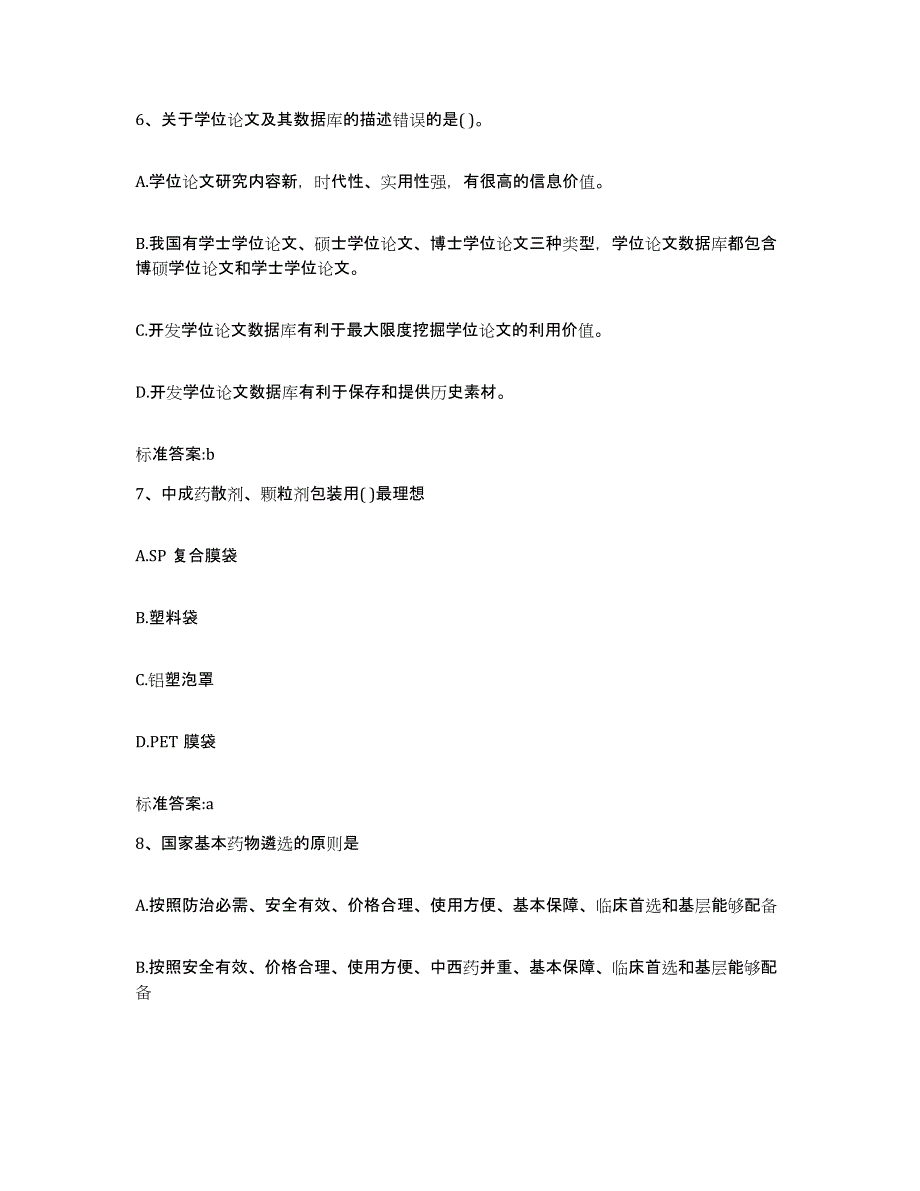 6、关于学位论文及其数据库的描述错误的是( )。

A.学位论文研究内容新，时代性、实用性强，有很高的信息价值。

B.我国有学士学位论文、硕士学位论文、博士学位论文三种类型，学位论文数据库都包含博硕学位论文和学士学位论文。

C.开发学位论文数据库有利于最大限度挖掘学位论文的利用价值。

D.开发学位论文数据库有利于保存和提供历史素材。

标准答案:b

7、中成药散剂、颗粒剂包装用( )最理想

A.SP 复合膜袋

B.塑料袋

C.铝塑泡罩

D.PET 膜袋

标准答案:a

8、国家基本药物遴选的原则是

A.按照防治必需、安全有效、价格合理、使用方便、基本保障、临床首选和基层能够配备

B.按照安全有效、价格合理、使用方便、中西药并重、基本保障、临床首选和基层能够配备